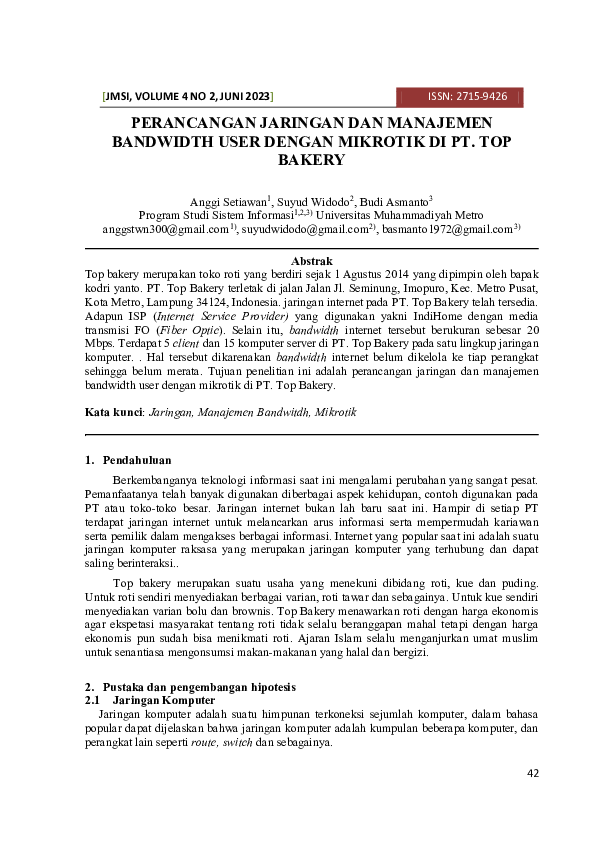 [JMSI, VOLUME 4 NO 2, JUNI 2023]

ISSN: 2715-9426

PERANCANGAN JARINGAN DAN MANAJEMEN BANDWIDTH USER DENGAN MIKROTIK DI PT. TOP BAKERY

Anggi Setiawan$^{1}$, Suyud Widodo$^{2}$, Budi Asmanto$^{3}$
Program Studi Sistem Informasi$^{1,2,3)}$ Universitas Muhammadiyah Metro
anggstwn300@gmail.com$^{1)}$, suyudwidodo@gmail.com$^{2)}$, basmanto1972@gmail.com$^{3)}$

Abstrak

Top bakery merupakan toko roti yang berdiri sejak 1 Agustus 2014 yang dipimpin oleh bapak kodri yanto. PT. Top Bakery terletak di jalan Jalan Jl. Seminung, Imopuro, Kec. Metro Pusat, Kota Metro, Lampung 34124, Indonesia. jaringan internet pada PT. Top Bakery telah tersedia. Adapun ISP (Internet Service Provider) yang digunakan yakni IndiHome dengan media transmisi FO (Fiber Optic). Selain itu, bandwidth internet tersebut berukuran sebesar 20 Mbps. Terdapat 5 client dan 15 komputer server di PT. Top Bakery pada satu lingkup jaringan komputer. . Hal tersebut dikarenakan bandwidth internet belum dikelola ke tiap perangkat sehingga belum merata. Tujuan penelitian ini adalah perancangan jaringan dan manajemen bandwidth user dengan mikrotik di PT. Top Bakery.

Kata kunci: Jaringan, Manajemen Bandwitdh, Mikrotik

1. Pendahuluan

Berkembanganya teknologi informasi saat ini mengalami perubahan yang sangat pesat. Pemanfaatanya telah banyak digunakan diberbagai aspek kehidupan, contoh digunakan pada PT atau toko-toko besar. Jaringan internet bukan lah baru saat ini. Hampir di setiap PT terdapat jaringan internet untuk melancarkan arus informasi serta mempermudah kariawan serta pemilik dalam mengakses berbagai informasi. Internet yang popular saat ini adalah suatu jaringan komputer raksasa yang merupakan jaringan komputer yang terhubung dan dapat saling berinteraksi..

Top bakery merupakan suatu usaha yang menekuni dibidang roti, kue dan puding. Untuk roti sendiri menyediakan berbagai varian, roti tawar dan sebagainya. Untuk kue sendiri menyediakan varian bolu dan brownis. Top Bakery menawarkan roti dengan harga ekonomis agar ekspetasi masyarakat tentang roti tidak selalu beranggapan mahal tetapi dengan harga ekonomis pun sudah bisa menikmati roti. Ajaran Islam selalu menganjurkan umat muslim untuk senantiasa mengonsumsi makan-makanan yang halal dan bergizi.

2. Pustaka dan pengembangan hipotesis
2.1 Jaringan Komputer

Jaringan komputer adalah suatu himpunan terkoneksi sejumlah komputer, dalam bahasa popular dapat dijelaskan bahwa jaringan komputer adalah kumpulan beberapa komputer, dan perangkat lain seperti route, switch dan sebagainya.

42